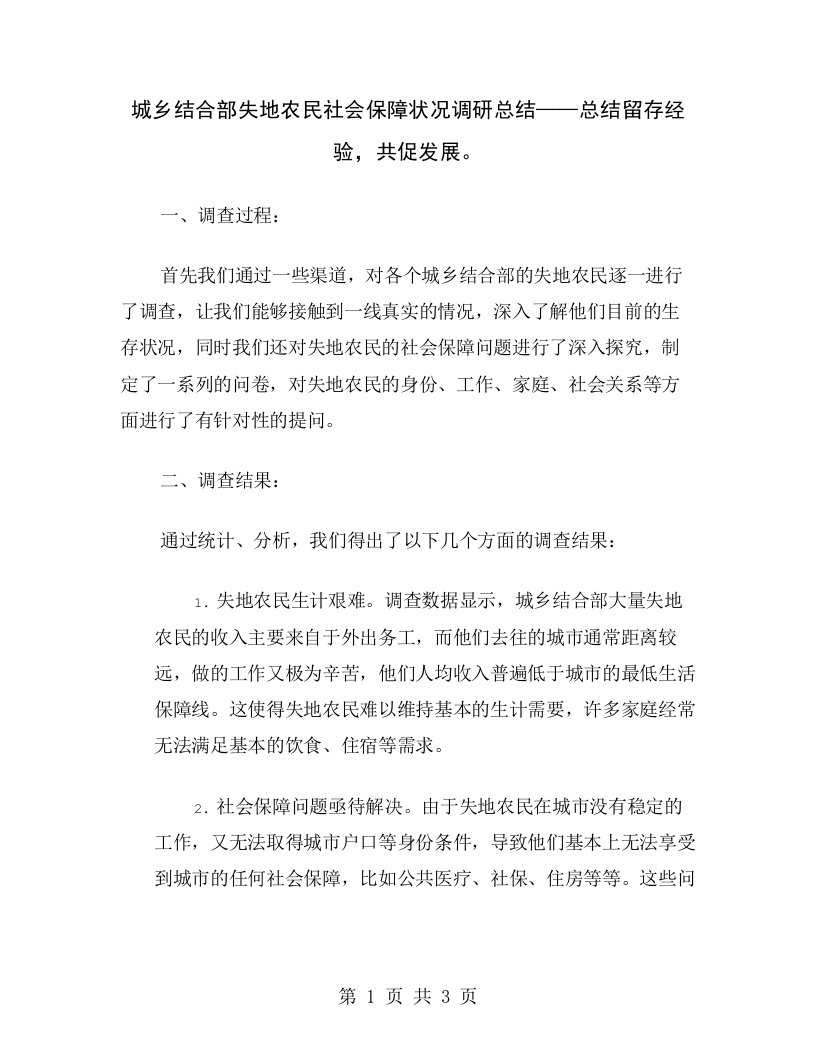 城乡结合部失地农民社会保障状况调研总结——总结留存经验，共促发展。

一、调查过程：

首先我们通过一些渠道，对各个城乡结合部的失地农民逐一进行了调查，让我们能够接触到一线真实的情况，深入了解他们目前的生存状况，同时我们还对失地农民的社会保障问题进行了深入探究，制定了一系列的问卷，对失地农民的身份、工作、家庭、社会关系等方面进行了有针对性的提问。

二、调查结果：

通过统计、分析，我们得出了以下几个方面的调查结果：

1. 失地农民生计艰难。调查数据显示，城乡结合部大量失地农民的收入主要来自于外出务工，而他们去往的城市通常距离较远，做的工作又极为辛苦，他们人均收入普遍低于城市的最低生活保障线。这使得失地农民难以维持基本的生计需要，许多家庭经常无法满足基本的饮食、住宿等需求。

2. 社会保障问题亟待解决。由于失地农民在城市没有稳定的工作，又无法取得城市户口等身份条件，导致他们基本上无法享受到城市的任何社会保障，比如公共医疗、社保、住房等等。这些问

第 1 页 共 3 页